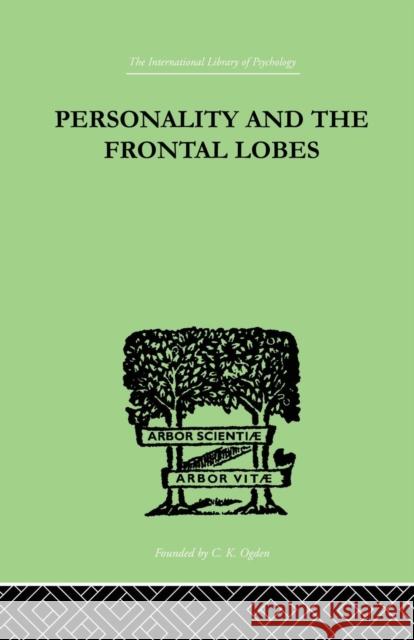 The International Library of Psychology

PERSONALITY AND THE FRONTAL LOBES

ARBOR SCIENTIÆ

ARBOR VITÆ

Founded by C. K. Ogden